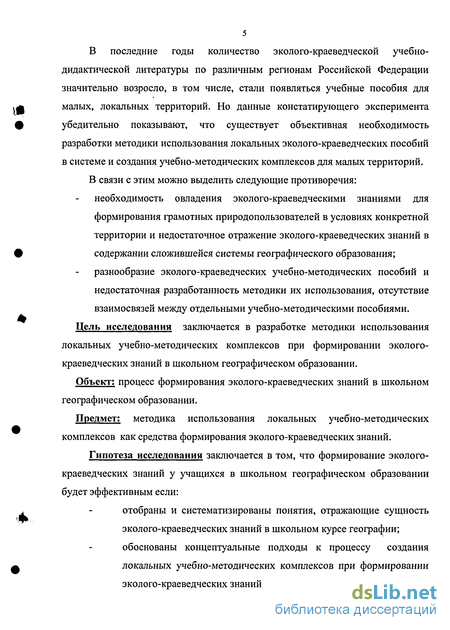 5

В последние годы количество эколого-краеведческой учебно-дидактической литературы по различным регионам Российской Федерации значительно возросло, в том числе, стали появляться учебные пособия для малых, локальных территорий. Но данные констатирующего эксперимента убедительно показывают, что существует объективная необходимость разработки методики использования локальных эколого-краеведческих пособий в системе и создания учебно-методических комплексов для малых территорий.

В связи с этим можно выделить следующие противоречия:

- необходимость овладения эколого-краеведческими знаниями для формирования грамотных природопользователей в условиях конкретной территории и недостаточное отражение эколого-краеведческих знаний в содержании сложившейся системы географического образования;

- разнообразие эколого-краеведческих учебно-методических пособий и недостаточная разработанность методики их использования, отсутствие взаимосвязей между отдельными учебно-методическими пособиями.

Цель исследования заключается в разработке методики использования локальных учебно-методических комплексов при формировании эколого-краеведческих знаний в школьном географическом образовании.

Объект: процесс формирования эколого-краеведческих знаний в школьном географическом образовании.

Предмет: методика использования локальных учебно-методических комплексов как средства формирования эколого-краеведческих знаний.

Гипотеза исследования заключается в том, что формирование эколого-краеведческих знаний у учащихся в школьном географическом образовании будет эффективным если:

- отобраны и систематизированы понятия, отражающие сущность эколого-краеведческих знаний в школьном курсе географии;

- обоснованы концептуальные подходы к процессу создания локальных учебно-методических комплексов при формировании эколого-краеведческих знаний

dsLib.net
библиотека диссертаций